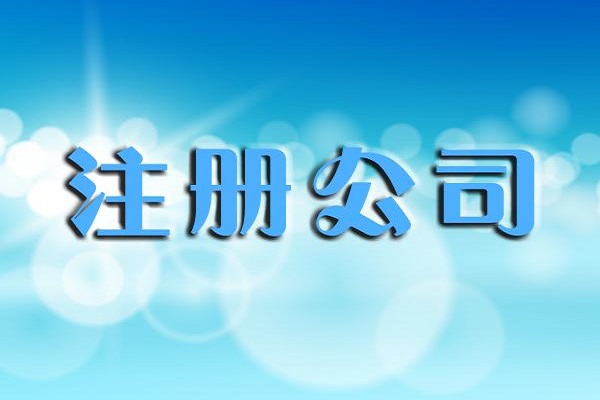 注册公司